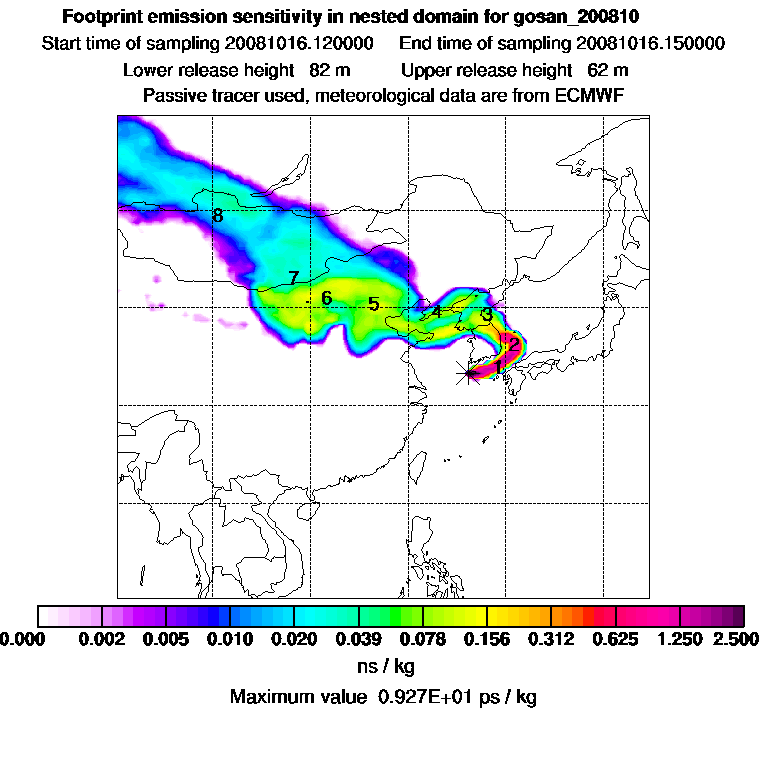 Footprint emission sensitivity in nested domain for gosan_200810
Start time of sampling 20081016.120000    End time of sampling 20081016.150000
Lower release height  82 m    Upper release height  62 m
Passive tracer used, meteorological data are from ECMWF

8
7
6
5
4
3
2
1

0.000  0.002  0.005  0.010  0.020  0.039  0.078  0.156  0.312  0.625  1.250  2.500
ns / kg
Maximum value  0.927E+01 ps / kg